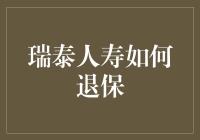 瑞泰人寿如何退保